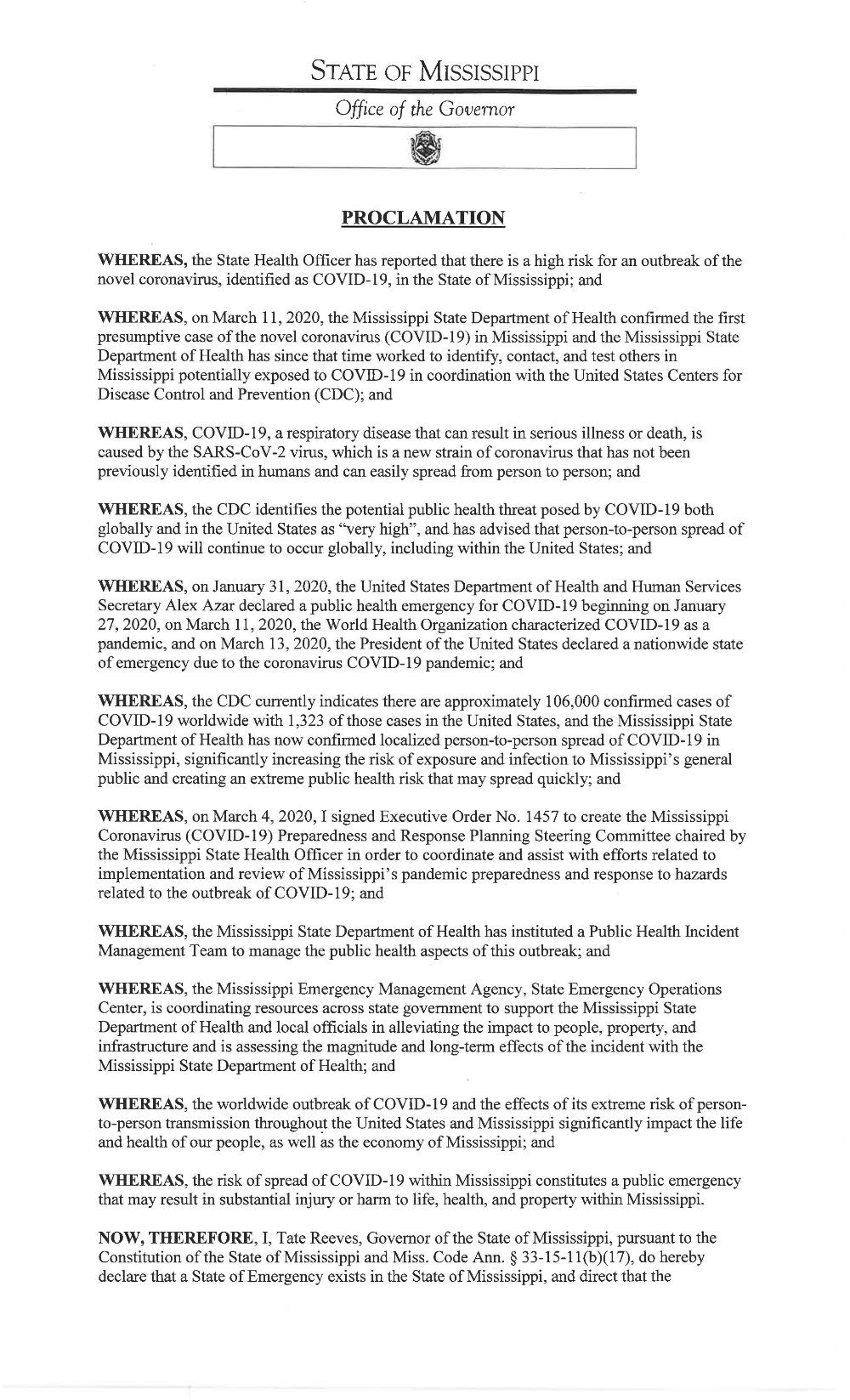 STATE OF MISSISSIPPI

Office of the Governor

PROCLAMATION

WHEREAS, the State Health Officer has reported that there is a high risk for an outbreak of the novel coronavirus, identified as COVID-19, in the State of Mississippi; and

WHEREAS, on March 11, 2020, the Mississippi State Department of Health confirmed the first presumptive case of the novel coronavirus (COVID-19) in Mississippi and the Mississippi State Department of Health has since that time worked to identify, contact, and test others in Mississippi potentially exposed to COVID-19 in coordination with the United States Centers for Disease Control and Prevention (CDC); and

WHEREAS, COVID-19, a respiratory disease that can result in serious illness or death, is caused by the SARS-CoV-2 virus, which is a new strain of coronavirus that has not been previously identified in humans and can easily spread from person to person; and

WHEREAS, the CDC identifies the potential public health threat posed by COVID-19 both globally and in the United States as "very high", and has advised that person-to-person spread of COVID-19 will continue to occur globally, including within the United States; and

WHEREAS, on January 31, 2020, the United States Department of Health and Human Services Secretary Alex Azar declared a public health emergency for COVID-19 beginning on January 27, 2020, on March 11, 2020, the World Health Organization characterized COVID-19 as a pandemic, and on March 13, 2020, the President of the United States declared a nationwide state of emergency due to the coronavirus COVID-19 pandemic; and

WHEREAS, the CDC currently indicates there are approximately 106,000 confirmed cases of COVID-19 worldwide with 1,323 of those cases in the United States, and the Mississippi State Department of Health has now confirmed localized person-to-person spread of COVID-19 in Mississippi, significantly increasing the risk of exposure and infection to Mississippi's general public and creating an extreme public health risk that may spread quickly; and

WHEREAS, on March 4, 2020, I signed Executive Order No. 1457 to create the Mississippi Coronavirus (COVID-19) Preparedness and Response Planning Steering Committee chaired by the Mississippi State Health Officer in order to coordinate and assist with efforts related to implementation and review of Mississippi's pandemic preparedness and response to hazards related to the outbreak of COVID-19; and

WHEREAS, the Mississippi State Department of Health has instituted a Public Health Incident Management Team to manage the public health aspects of this outbreak; and

WHEREAS, the Mississippi Emergency Management Agency, State Emergency Operations Center, is coordinating resources across state government to support the Mississippi State Department of Health and local officials in alleviating the impact to people, property, and infrastructure and is assessing the magnitude and long-term effects of the incident with the Mississippi State Department of Health; and

WHEREAS, the worldwide outbreak of COVID-19 and the effects of its extreme risk of person-to-person transmission throughout the United States and Mississippi significantly impact the life and health of our people, as well as the economy of Mississippi; and

WHEREAS, the risk of spread of COVID-19 within Mississippi constitutes a public emergency that may result in substantial injury or harm to life, health, and property within Mississippi.

NOW, THEREFORE, I, Tate Reeves, Governor of the State of Mississippi, pursuant to the Constitution of the State of Mississippi and Miss. Code Ann. § 33-15-11(b)(17), do hereby declare that a State of Emergency exists in the State of Mississippi, and direct that the